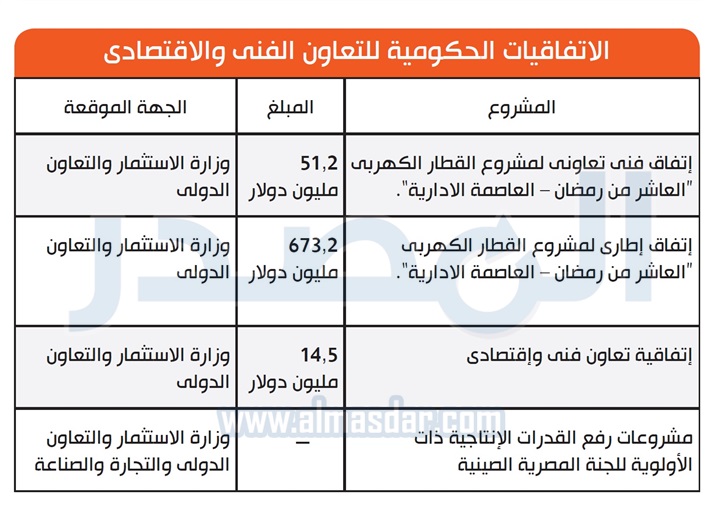 الاتفاقيات الحكومية للتعاون الفنى والاقتصادى

| المشروع | المبلغ | الجهة الموقعة |
|---|---|---|
| إتفاق فنى تعاونى لمشروع القطار الكهربى "العاشر من رمضان – العاصمة الادارية". | 51,2 مليون دولار | وزارة الاستثمار والتعاون الدولى |
| إتفاق إطارى لمشروع القطار الكهربى "العاشر من رمضان – العاصمة الادارية". | 673,2 مليون دولار | وزارة الاستثمار والتعاون الدولى |
| إتفاقية تعاون فنى وإقتصادى | 14,5 مليون دولار | وزارة الاستثمار والتعاون الدولى |
| مشروعات رفع القدرات الإنتاجية ذات الأولوية للجنة المصرية الصينية | — | وزارة الاستثمار والتعاون الدولى والتجارة والصناعة |

المصدر
www.almasdar.com